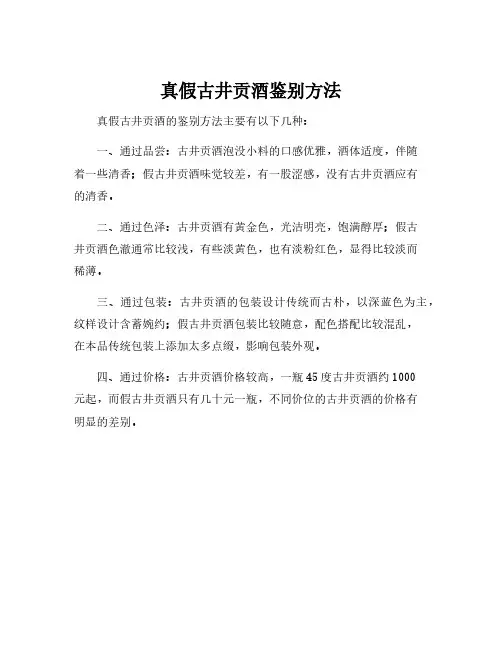 真假古井贡酒鉴别方法

真假古井贡酒的鉴别方法主要有以下几种：

一、通过品尝：古井贡酒泡没小料的口感优雅，酒体适度，伴随着一些清香；假古井贡酒味觉较差，有一股涩感，没有古井贡酒应有的清香。

二、通过色泽：古井贡酒有黄金色，光洁明亮，饱满醇厚；假古井贡酒色澈通常比较浅，有些淡黄色，也有淡粉红色，显得比较淡而稀薄。

三、通过包装：古井贡酒的包装设计传统而古朴，以深蓝色为主，纹样设计含蓄婉约；假古井贡酒包装比较随意，配色搭配比较混乱，在本品传统包装上添加太多点缀，影响包装外观。

四、通过价格：古井贡酒价格较高，一瓶45度古井贡酒约1000元起，而假古井贡酒只有几十元一瓶，不同价位的古井贡酒的价格有明显的差别。